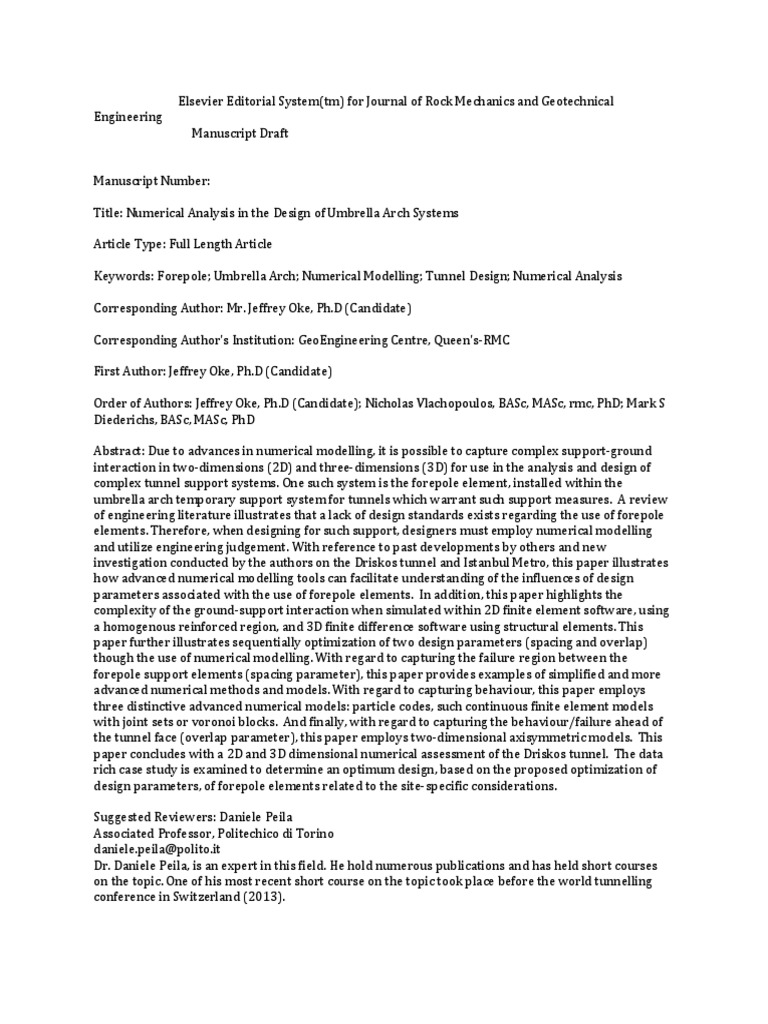 Elsevier Editorial System(tm) for Journal of Rock Mechanics and Geotechnical Engineering

Manuscript Draft

Manuscript Number:

Title: Numerical Analysis in the Design of Umbrella Arch Systems

Article Type: Full Length Article

Keywords: Forepole; Umbrella Arch; Numerical Modelling; Tunnel Design; Numerical Analysis

Corresponding Author: Mr. Jeffrey Oke, Ph.D (Candidate)

Corresponding Author's Institution: GeoEngineering Centre, Queen's-RMC

First Author: Jeffrey Oke, Ph.D (Candidate)

Order of Authors: Jeffrey Oke, Ph.D (Candidate); Nicholas Vlachopoulos, BASc, MASc, rmc, PhD; Mark S Diederichs, BASc, MASc, PhD

Abstract: Due to advances in numerical modelling, it is possible to capture complex support-ground interaction in two-dimensions (2D) and three-dimensions (3D) for use in the analysis and design of complex tunnel support systems. One such system is the forepole element, installed within the umbrella arch temporary support system for tunnels which warrant such support measures. A review of engineering literature illustrates that a lack of design standards exists regarding the use of forepole elements. Therefore, when designing for such support, designers must employ numerical modelling and utilize engineering judgement. With reference to past developments by others and new investigation conducted by the authors on the Driskos tunnel and Istanbul Metro, this paper illustrates how advanced numerical modelling tools can facilitate understanding of the influences of design parameters associated with the use of forepole elements. In addition, this paper highlights the complexity of the ground-support interaction when simulated within 2D finite element software, using a homogenous reinforced region, and 3D finite difference software using structural elements. This paper further illustrates sequentially optimization of two design parameters (spacing and overlap) though the use of numerical modelling. With regard to capturing the failure region between the forepole support elements (spacing parameter), this paper provides examples of simplified and more advanced numerical methods and models. With regard to capturing behaviour, this paper employs three distinctive advanced numerical models: particle codes, such continuous finite element models with joint sets or voronoi blocks. And finally, with regard to capturing the behaviour/failure ahead of the tunnel face (overlap parameter), this paper employs two-dimensional axisymmetric models. This paper concludes with a 2D and 3D dimensional numerical assessment of the Driskos tunnel. The data rich case study is examined to determine an optimum design, based on the proposed optimization of design parameters, of forepole elements related to the site-specific considerations.

Suggested Reviewers: Daniele Peila
Associated Professor, Politechico di Torino
daniele.peila@polito.it
Dr. Daniele Peila, is an expert in this field. He hold numerous publications and has held short courses on the topic. One of his most recent short course on the topic took place before the world tunnelling conference in Switzerland (2013).